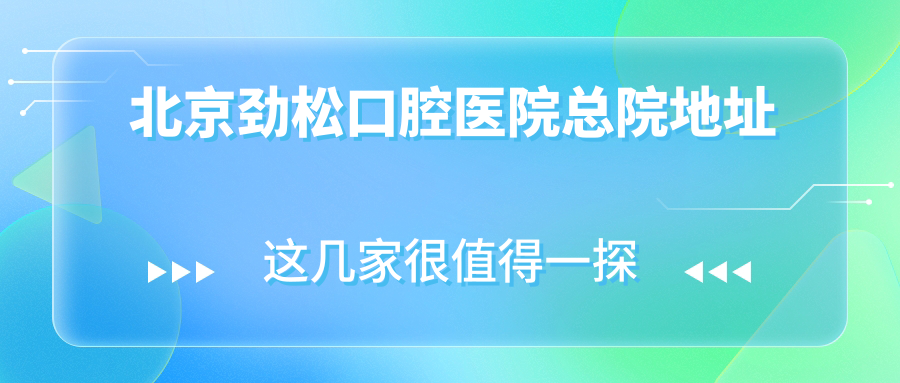 北京劲松口腔医院总院地址

这几家很值得一探